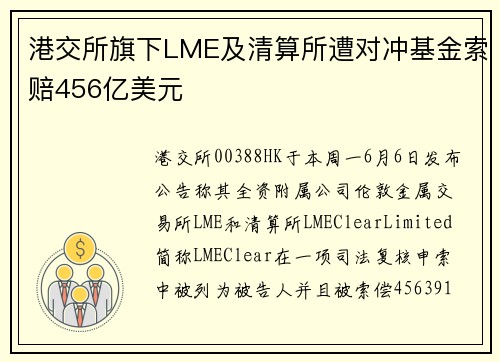 港交所旗下LME及清算所遭对冲基金索赔456亿美元

港交所00388HK于本周一6月6日发布公告称其全资附属公司伦敦金属交易所LME和清算所LMEClearLimited简称LMEClear在一项司法复核申索中被列为被告人并且被索偿456391

$